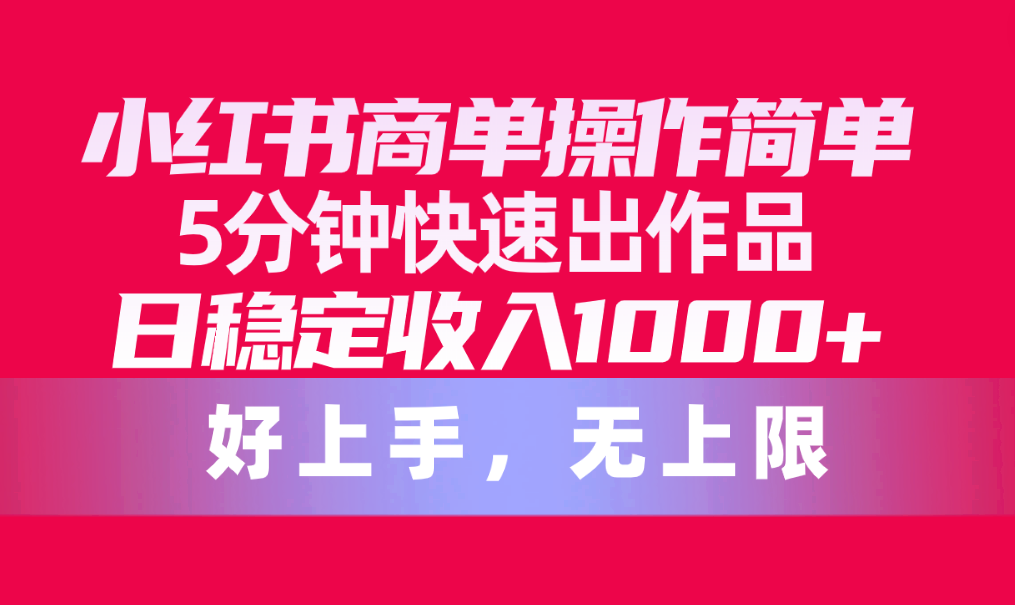 小红书商单操作简单
5分钟快速出作品
日稳定收入1000+

好上手，无上限